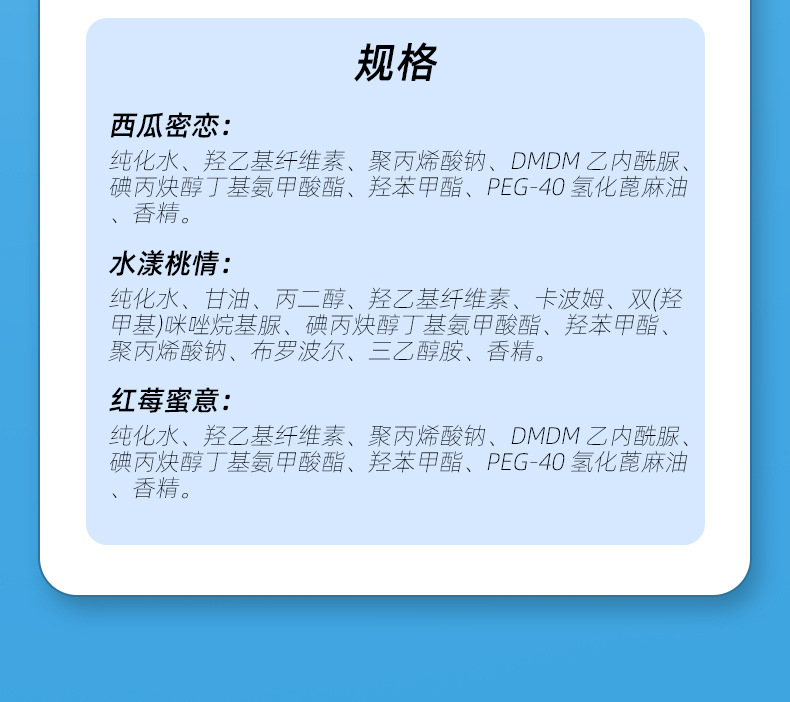 规格

西瓜密恋:

纯化水、羟乙基纤维素、聚丙烯酸钠、DMDM乙内酰脲、碘丙炔醇丁基氨甲酸酯、羟苯甲酯、PEG-40氢化蓖麻油、香精。

水漾桃情:

纯化水、甘油、丙二醇、羟乙基纤维素、卡波姆、双(羟甲基)咪唑烷基脲、碘丙炔醇丁基氨甲酸酯、羟苯甲酯、聚丙烯酸钠、布罗波尔、三乙醇胺、香精。

红莓蜜意:

纯化水、羟乙基纤维素、聚丙烯酸钠、DMDM乙内酰脲、碘丙炔醇丁基氨甲酸酯、羟苯甲酯、PEG-40氢化蓖麻油、香精。